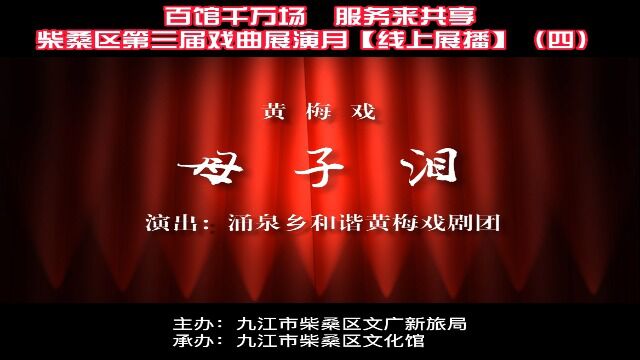 百馆千万场　服务来共享
柴桑区第三届戏曲展演月【线上展播】（四）

黄 梅 戏

母 子 泪

演出：涌泉乡和谐黄梅戏剧团

主办：九江市柴桑区文广新旅局
承办：九江市柴桑区文化馆